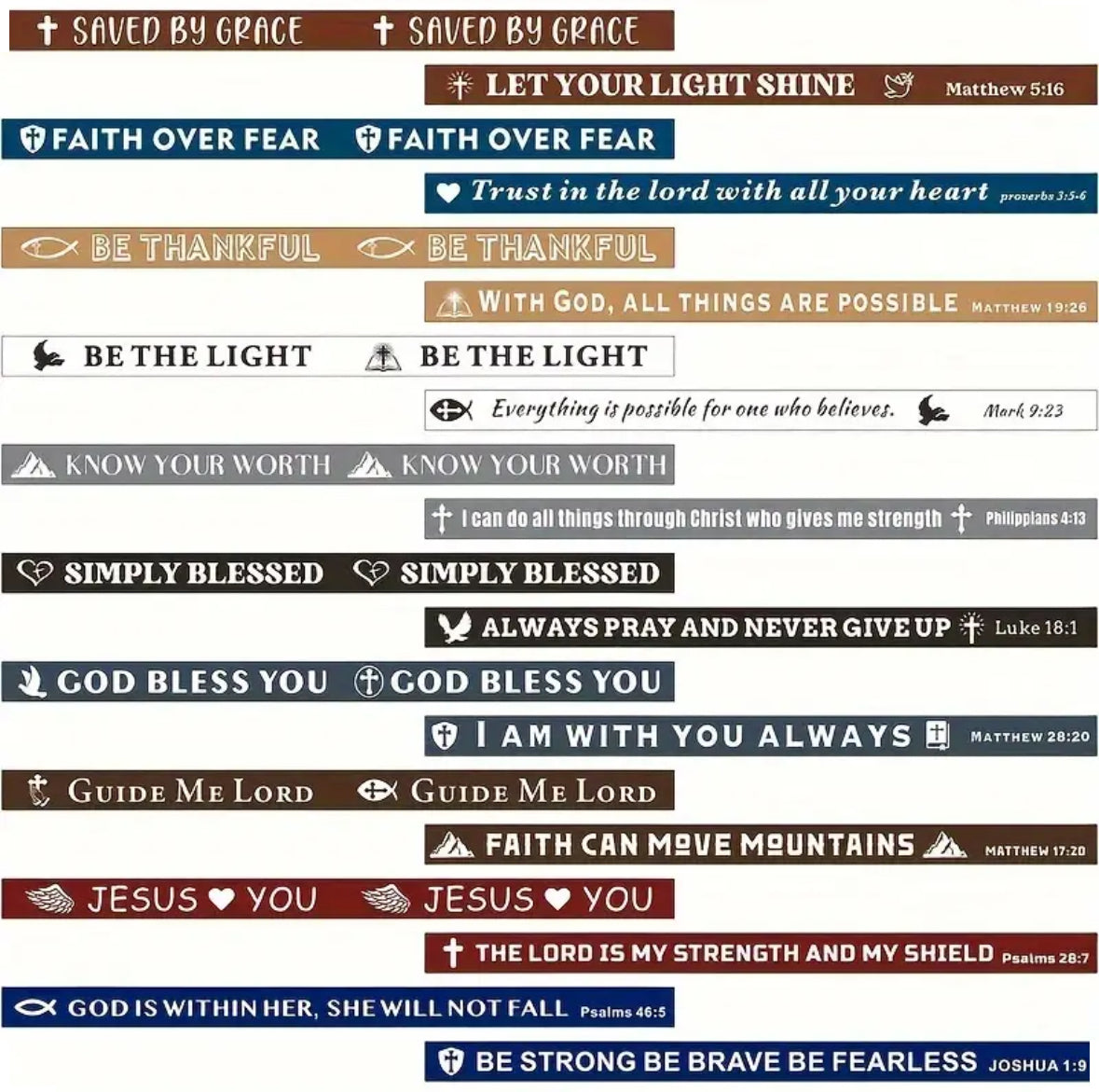 SAVED BY GRACE SAVED BY GRACE

LET YOUR LIGHT SHINE Matthew 5:16

FAITH OVER FEAR FAITH OVER FEAR

Trust in the lord with all your heart proverbs 3:5-6

BE THANKFUL BE THANKFUL

WITH GOD, ALL THINGS ARE POSSIBLE MATTHEW 19:26

BE THE LIGHT BE THE LIGHT

Everything is possible for one who believes. Mark 9:23

KNOW YOUR WORTH KNOW YOUR WORTH

I can do all things through Christ who gives me strength Philippians 4:13

SIMPLY BLESSED SIMPLY BLESSED

ALWAYS PRAY AND NEVER GIVE UP Luke 18:1

GOD BLESS YOU GOD BLESS YOU

I AM WITH YOU ALWAYS MATTHEW 28:20

GUIDE ME LORD GUIDE ME LORD

FAITH CAN MOVE MOUNTAINS MATTHEW 17:20

JESUS YOU JESUS YOU

THE LORD IS MY STRENGTH AND MY SHIELD Psalms 28:7

GOD IS WITHIN HER, SHE WILL NOT FALL Psalms 46:5

BE STRONG BE BRAVE BE FEARLESS JOSHUA 1:9